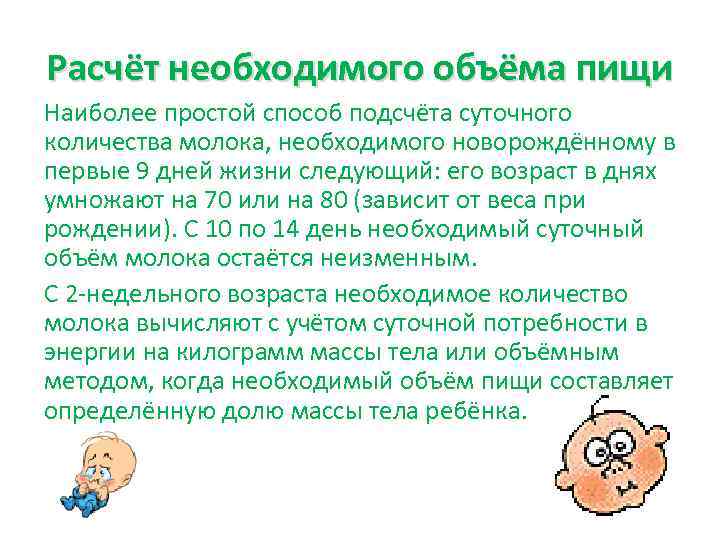 Расчёт необходимого объёма пищи

Наиболее простой способ подсчёта суточного количества молока, необходимого новорождённому в первые 9 дней жизни следующий: его возраст в днях умножают на 70 или на 80 (зависит от веса при рождении). С 10 по 14 день необходимый суточный объём молока остаётся неизменным.

С 2-недельного возраста необходимое количество молока вычисляют с учётом суточной потребности в энергии на килограмм массы тела или объёмным методом, когда необходимый объём пищи составляет определённую долю массы тела ребёнка.